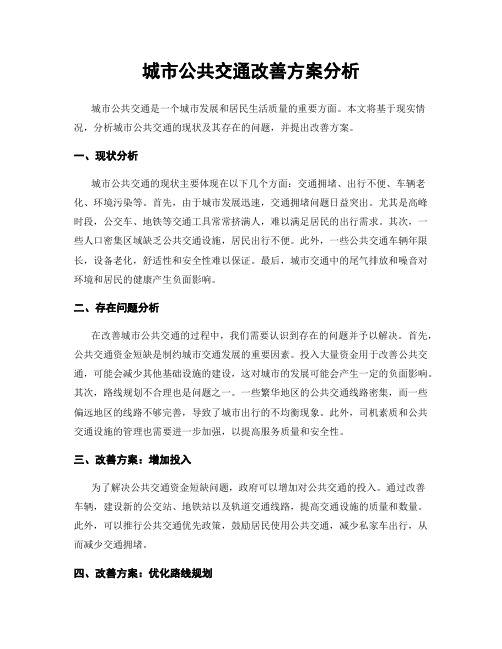 城市公共交通改善方案分析

城市公共交通是一个城市发展和居民生活质量的重要方面。本文将基于现实情况，分析城市公共交通的现状及其存在的问题，并提出改善方案。

一、现状分析

城市公共交通的现状主要体现在以下几个方面：交通拥堵、出行不便、车辆老化、环境污染等。首先，由于城市发展迅速，交通拥堵问题日益突出。尤其是高峰时段，公交车、地铁等交通工具常常挤满人，难以满足居民的出行需求。其次，一些人口密集区域缺乏公共交通设施，居民出行不便。此外，一些公共交通车辆年限长，设备老化，舒适性和安全性难以保证。最后，城市交通中的尾气排放和噪音对环境和居民的健康产生负面影响。

二、存在问题分析

在改善城市公共交通的过程中，我们需要认识到存在的问题并予以解决。首先，公共交通资金短缺是制约城市交通发展的重要因素。投入大量资金用于改善公共交通，可能会减少其他基础设施的建设，这对城市的发展可能会产生一定的负面影响。其次，路线规划不合理也是问题之一。一些繁华地区的公共交通线路密集，而一些偏远地区的线路不够完善，导致了城市出行的不均衡现象。此外，司机素质和公共交通设施的管理也需要进一步加强，以提高服务质量和安全性。

三、改善方案：增加投入

为了解决公共交通资金短缺问题，政府可以增加对公共交通的投入。通过改善车辆，建设新的公交站、地铁站以及轨道交通线路，提高交通设施的质量和数量。此外，可以推行公共交通优先政策，鼓励居民使用公共交通，减少私家车出行，从而减少交通拥堵。

四、改善方案：优化路线规划